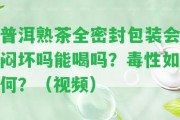 普洱熟茶全密封包装会闷坏吗能喝吗？毒性如何？（视频）